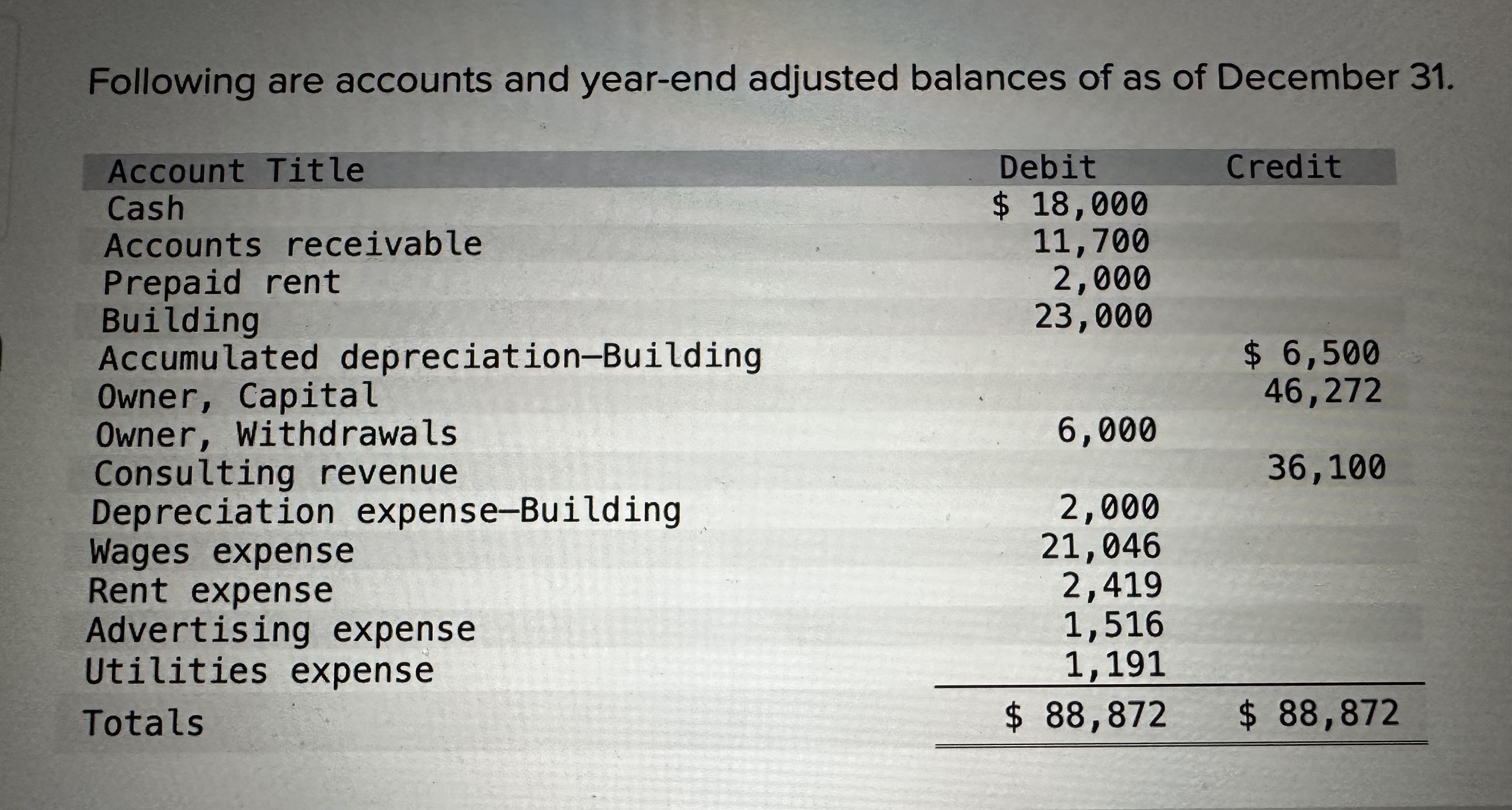 Following are accounts and year-end adjusted balances of as of December 31.

| Account Title | Debit | Credit |
|---|---|---|
| Cash | \$ 18,000 | |
| Accounts receivable | 11,700 | |
| Prepaid rent | 2,000 | |
| Building | 23,000 | |
| Accumulated depreciation—Building | | \$ 6,500 |
| Owner, Capital | | 46,272 |
| Owner, Withdrawals | 6,000 | |
| Consulting revenue | | 36,100 |
| Depreciation expense—Building | 2,000 | |
| Wages expense | 21,046 | |
| Rent expense | 2,419 | |
| Advertising expense | 1,516 | |
| Utilities expense | 1,191 | |
| Totals | \$ 88,872 | \$ 88,872 |